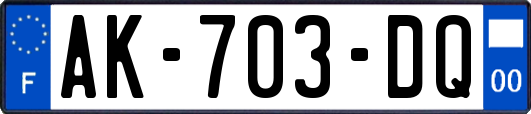 F

AK-703-DQ

00